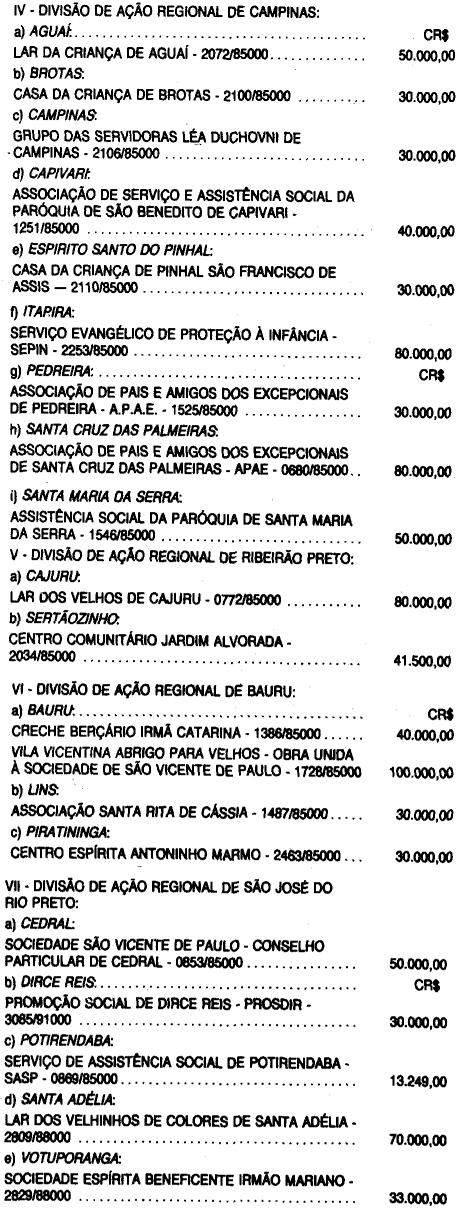 IV - DIVISÃO DE AÇÃO REGIONAL DE CAMPINAS:

a) AGUAÍ: CR$

LAR DA CRIANÇA DE AGUAÍ - 2072/85000 50.000,00

b) BROTAS:

CASA DA CRIANÇA DE BROTAS - 2100/85000 30.000,00

c) CAMPINAS:

GRUPO DAS SERVIDORAS LÉA DUCHOVNI DE CAMPINAS - 2106/85000 30.000,00

d) CAPIVARI:

ASSOCIAÇÃO DE SERVIÇO E ASSISTÊNCIA SOCIAL DA PARÓQUIA DE SÃO BENEDITO DE CAPIVARI - 1251/85000 40.000,00

e) ESPIRITO SANTO DO PINHAL:

CASA DA CRIANÇA DE PINHAL SÃO FRANCISCO DE ASSIS — 2110/85000 30.000,00

f) ITAPIRA:

SERVIÇO EVANGÉLICO DE PROTEÇÃO À INFÂNCIA - SEPIN - 2253/85000 80.000,00

g) PEDREIRA: CR$

ASSOCIAÇÃO DE PAIS E AMIGOS DOS EXCEPCIONAIS DE PEDREIRA - A.P.A.E. - 1525/85000 30.000,00

h) SANTA CRUZ DAS PALMEIRAS:

ASSOCIAÇÃO DE PAIS E AMIGOS DOS EXCEPCIONAIS DE SANTA CRUZ DAS PALMEIRAS - APAE - 0680/85000 80.000,00

i) SANTA MARIA DA SERRA:

ASSISTÊNCIA SOCIAL DA PARÓQUIA DE SANTA MARIA DA SERRA - 1546/85000 50.000,00

V - DIVISÃO DE AÇÃO REGIONAL DE RIBEIRÃO PRETO:

a) CAJURU:

LAR DOS VELHOS DE CAJURU - 0772/85000 80.000,00

b) SERTÃOZINHO:

CENTRO COMUNITÁRIO JARDIM ALVORADA - 2034/85000 41.500,00

VI - DIVISÃO DE AÇÃO REGIONAL DE BAURU:

a) BAURU: CR$

CRECHE BERÇÁRIO IRMÃ CATARINA - 1386/85000 40.000,00

VILA VICENTINA ABRIGO PARA VELHOS - OBRA UNIDA À SOCIEDADE DE SÃO VICENTE DE PAULO - 1728/85000 100.000,00

b) LINS:

ASSOCIAÇÃO SANTA RITA DE CÁSSIA - 1487/85000 30.000,00

c) PIRATININGA:

CENTRO ESPÍRITA ANTONINHO MARMO - 2463/85000 30.000,00

VII - DIVISÃO DE AÇÃO REGIONAL DE SÃO JOSÉ DO RIO PRETO:

a) CEDRAL:

SOCIEDADE SÃO VICENTE DE PAULO - CONSELHO PARTICULAR DE CEDRAL - 0853/85000 50.000,00

b) DIRCE REIS: CR$

PROMOÇÃO SOCIAL DE DIRCE REIS - PROSDIR - 3085/91000 30.000,00

c) POTIRENDABA:

SERVIÇO DE ASSISTÊNCIA SOCIAL DE POTIRENDABA - SASP - 0869/85000 13.249,00

d) SANTA ADÉLIA:

LAR DOS VELHINHOS DE COLORES DE SANTA ADÉLIA - 2809/88000 70.000,00

e) VOTUPORANGA:

SOCIEDADE ESPÍRITA BENEFICENTE IRMÃO MARIANO - 2829/88000 33.000,00